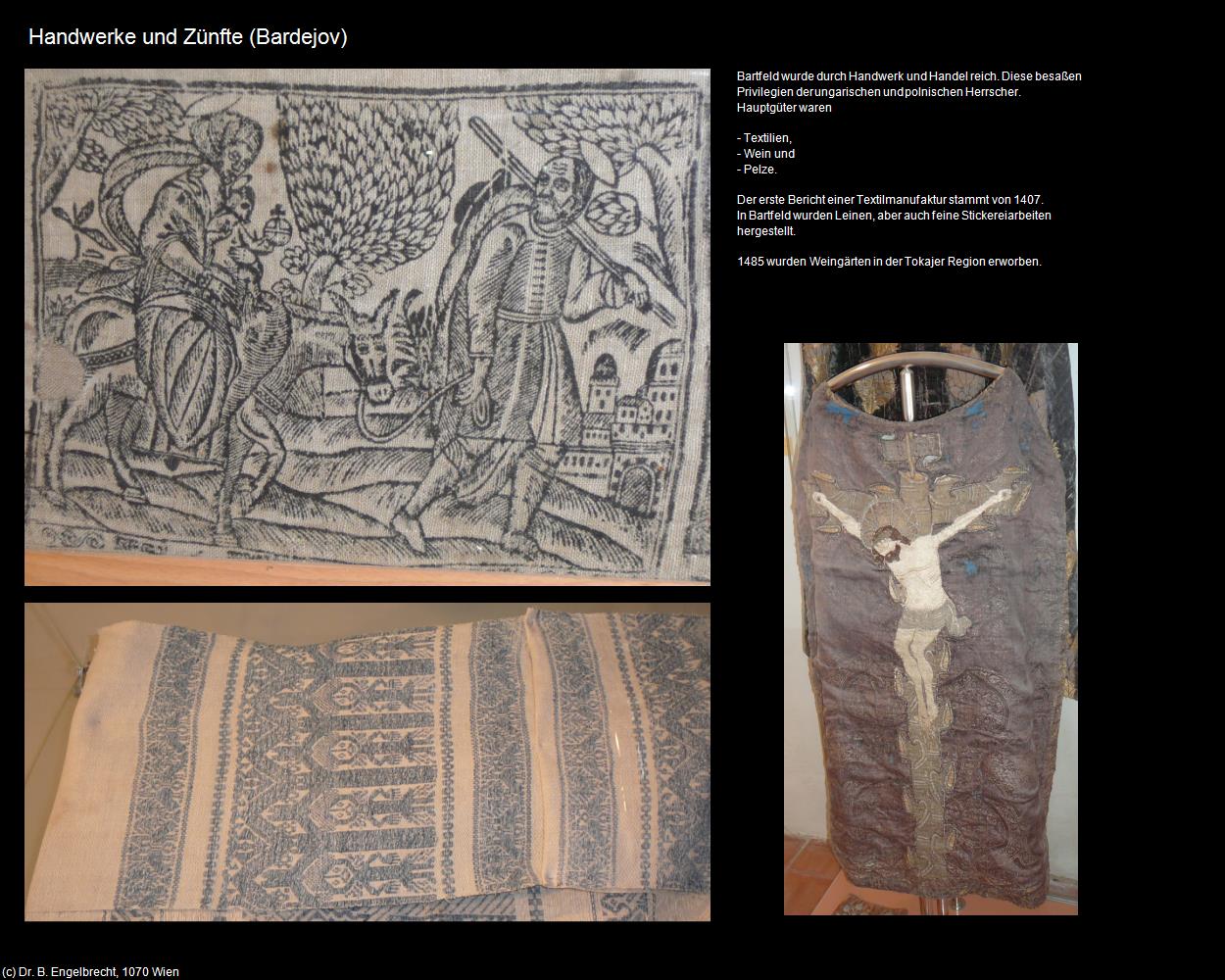 Handwerke und Zünfte (Bardejov)

Bartfeld wurde durch Handwerk und Handel reich. Diese besaßen Privilegien der ungarischen und polnischen Herrscher. Hauptgüter waren

- Textilien,
- Wein und
- Pelze.

Der erste Bericht einer Textilmanufaktur stammt von 1407. In Bartfeld wurden Leinen, aber auch feine Stickereiarbeiten hergestellt.

1485 wurden Weingärten in der Tokajer Region erworben.

(c) Dr. B. Engelbrecht, 1070 Wien